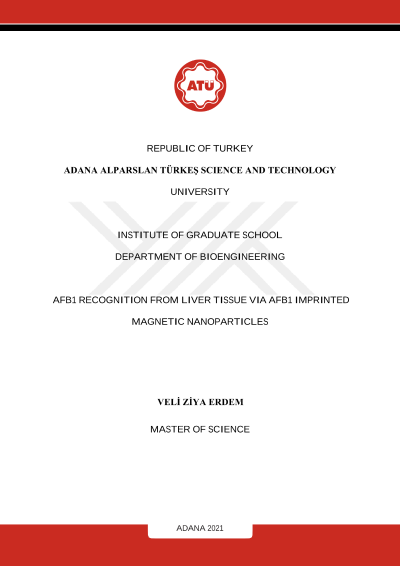 ATÜ

REPUBLIC OF TURKEY

ADANA ALPARSLAN TÜRKEŞ SCIENCE AND TECHNOLOGY

UNIVERSITY

INSTITUTE OF GRADUATE SCHOOL

DEPARTMENT OF BIOENGINEERING

AFB1 RECOGNITION FROM LIVER TISSUE VIA AFB1 IMPRINTED MAGNETIC NANOPARTICLES

VELİ ZİYA ERDEM

MASTER OF SCIENCE

ADANA 2021